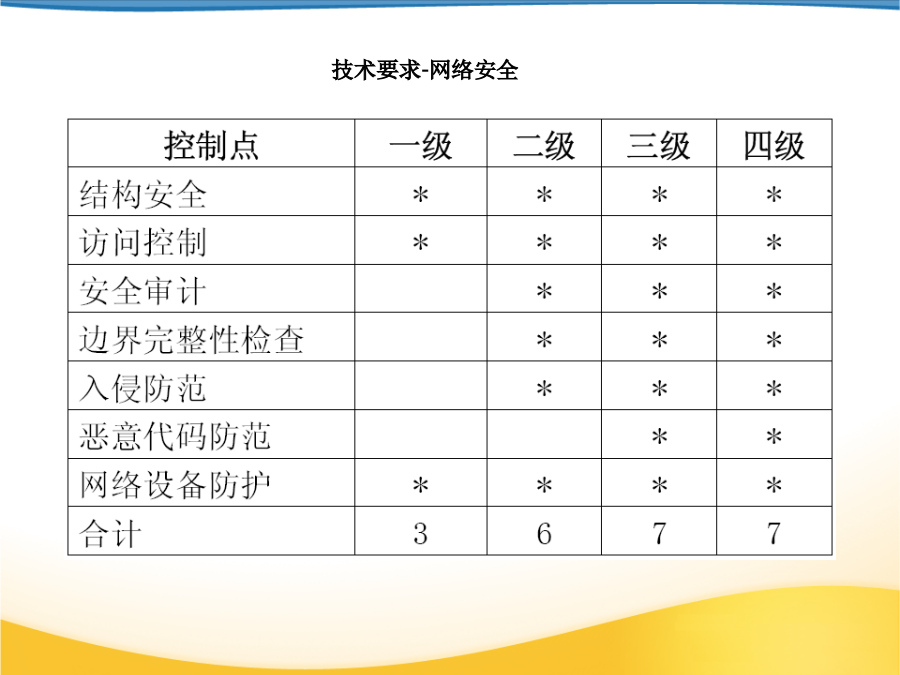 技术要求-网络安全

| 控制点 | 一级 | 二级 | 三级 | 四级 |
|---|---|---|---|---|
| 结构安全 | * | * | * | * |
| 访问控制 | * | * | * | * |
| 安全审计 |  | * | * | * |
| 边界完整性检查 |  | * | * | * |
| 入侵防范 |  | * | * | * |
| 恶意代码防范 |  |  | * | * |
| 网络设备防护 | * | * | * | * |
| 合计 | 3 | 6 | 7 | 7 |